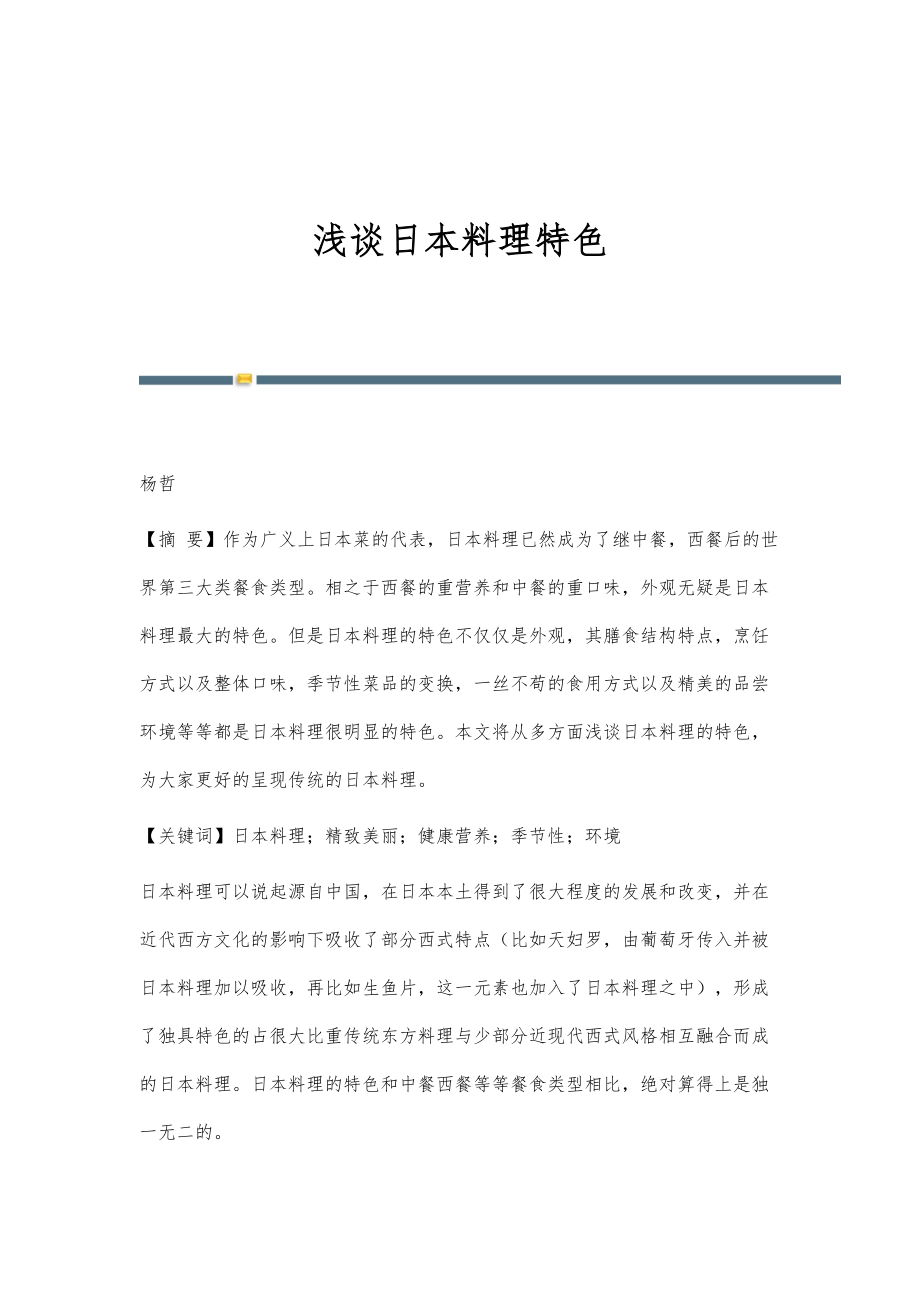 浅谈日本料理特色

杨哲

【摘 要】作为广义上日本菜的代表，日本料理已然成为了继中餐，西餐后的世界第三大类餐食类型。相之于西餐的重营养和中餐的重口味，外观无疑是日本料理最大的特色。但是日本料理的特色不仅仅是外观，其膳食结构特点，烹饪方式以及整体口味，季节性菜品的变换，一丝不苟的食用方式以及精美的品尝环境等等都是日本料理很明显的特色。本文将从多方面浅谈日本料理的特色，为大家更好的呈现传统的日本料理。

【关键词】日本料理；精致美丽；健康营养；季节性；环境

日本料理可以说起源自中国，在日本本土得到了很大程度的发展和改变，并在近代西方文化的影响下吸收了部分西式特点（比如天妇罗，由葡萄牙传入并被日本料理加以吸收，再比如生鱼片，这一元素也加入了日本料理之中），形成了独具特色的占很大比重传统东方料理与少部分近现代西式风格相互融合而成的日本料理。日本料理的特色和中餐西餐等等餐食类型相比，绝对算得上是独一无二的。